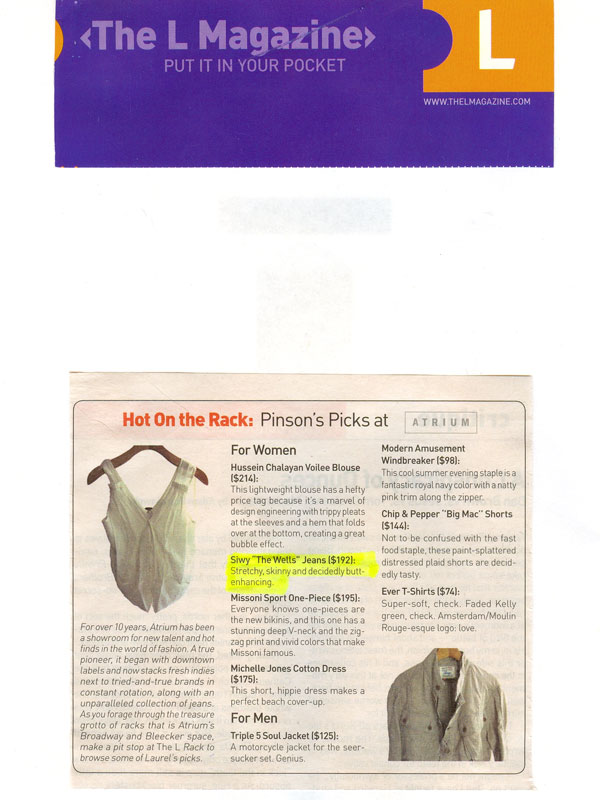 ‹The L Magazine›
PUT IT IN YOUR POCKET
L
WWW.THELMAGAZINE.COM

Hot On the Rack: Pinson's Picks at ATRIUM

For over 10 years, Atrium has been a showroom for new talent and hot finds in the world of fashion. A true pioneer, it began with downtown labels and now stacks fresh indies next to tried-and-true brands in constant rotation, along with an unparalleled collection of jeans. As you forage through the treasure grotto of racks that is Atrium's Broadway and Bleecker space, make a pit stop at The L Rack to browse some of Laurel's picks.

For Women

Hussein Chalayan Voilee Blouse ($214):
This lightweight blouse has a hefty price tag because it's a marvel of design engineering with trippy pleats at the sleeves and a hem that folds over at the bottom, creating a great bubble effect.

Siwy "The Wells" Jeans ($192):
Stretchy, skinny and decidedly butt-enhancing.

Missoni Sport One-Piece ($195):
Everyone knows one-pieces are the new bikinis, and this one has a stunning deep V-neck and the zig-zag print and vivid colors that make Missoni famous.

Michelle Jones Cotton Dress ($175):
This short, hippie dress makes a perfect beach cover-up.

For Men

Triple 5 Soul Jacket ($125):
A motorcycle jacket for the seersucker set. Genius.

Modern Amusement Windbreaker ($98):
This cool summer evening staple is a fantastic royal navy color with a natty pink trim along the zipper.

Chip & Pepper "Big Mac" Shorts ($144):
Not to be confused with the fast food staple, these paint-splattered distressed plaid shorts are decidedly tasty.

Ever T-Shirts ($74):
Super-soft, check. Faded Kelly green, check. Amsterdam/Moulin Rouge-esque logo: love.